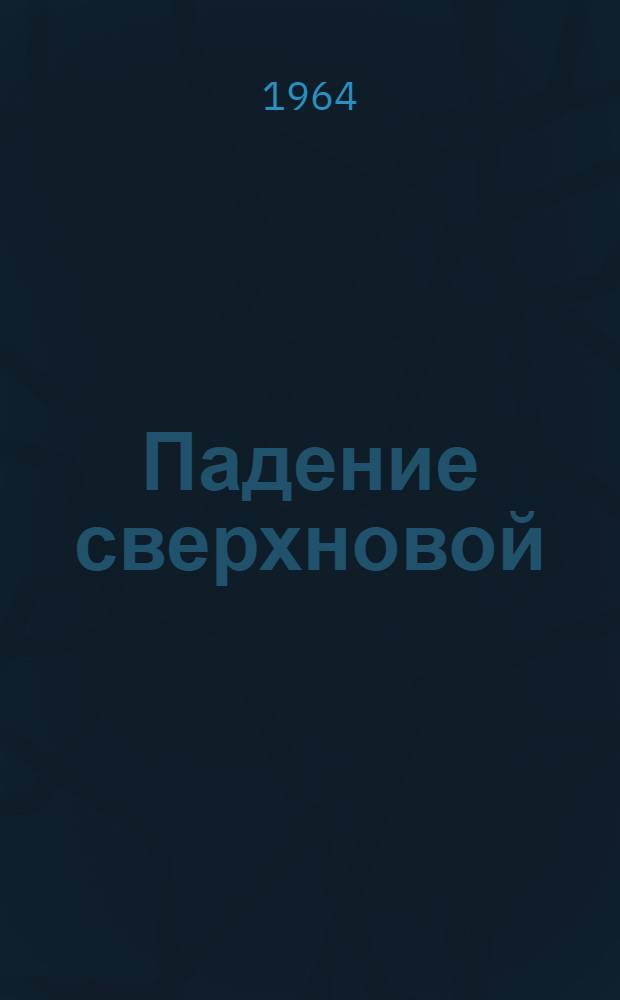 1964

Падение сверхновой